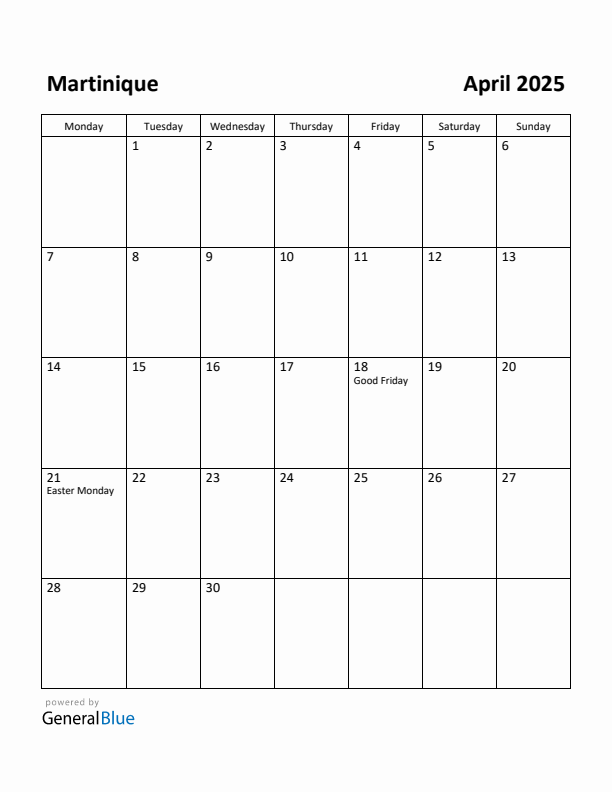 Martinique

April 2025

| Monday | Tuesday | Wednesday | Thursday | Friday | Saturday | Sunday |
|---|---|---|---|---|---|---|
| | 1 | 2 | 3 | 4 | 5 | 6 |
| 7 | 8 | 9 | 10 | 11 | 12 | 13 |
| 14 | 15 | 16 | 17 | 18 Good Friday | 19 | 20 |
| 21 Easter Monday | 22 | 23 | 24 | 25 | 26 | 27 |
| 28 | 29 | 30 | | | | |

powered by
GeneralBlue